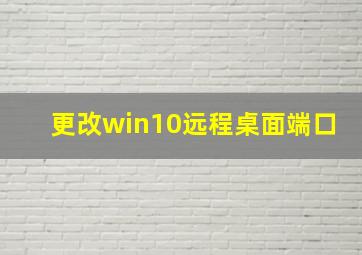 更改win10远程桌面端口